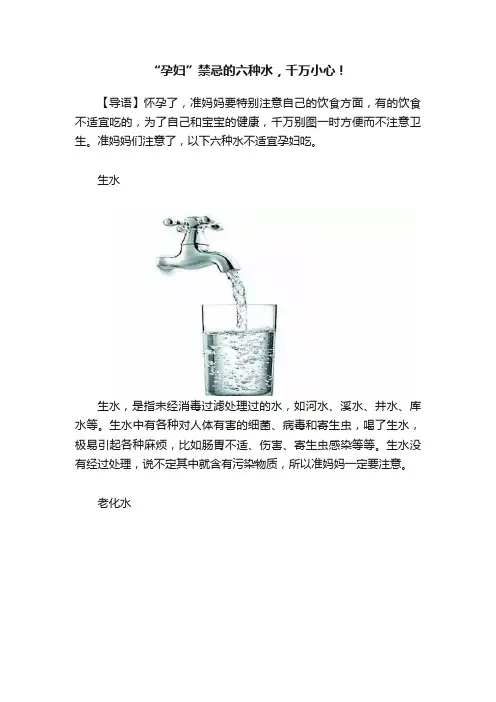 “孕妇”禁忌的六种水，千万小心！

【导语】怀孕了，准妈妈要特别注意自己的饮食方面，有的饮食不适宜吃的，为了自己和宝宝的健康，千万别图一时方便而不注意卫生。准妈妈们注意了，以下六种水不适宜孕妇吃。

生水

生水，是指未经消毒过滤处理过的水，如河水、溪水、井水、库水等。生水中有各种对人体有害的细菌、病毒和寄生虫，喝了生水，极易引起各种麻烦，比如肠胃不适、伤害、寄生虫感染等等。生水没有经过处理，说不定其中就含有污染物质，所以准妈妈一定要注意。

老化水